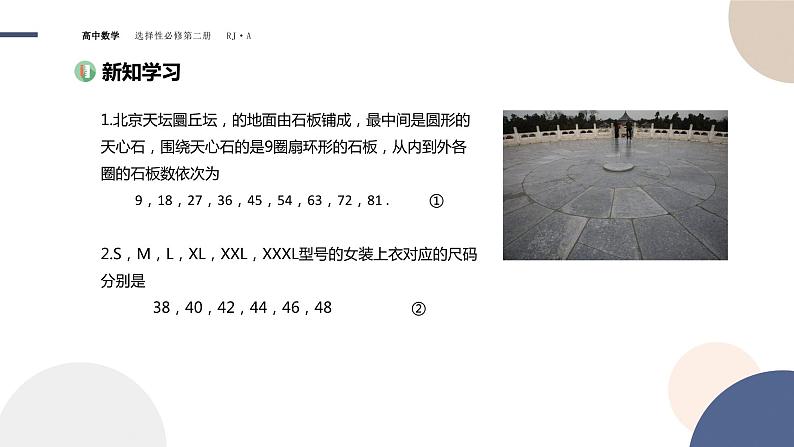 高中数学 选择性必修第二册 RJ·A

新知学习

1.北京天坛圜丘坛，的地面由石板铺成，最中间是圆形的天心石，围绕天心石的是9圈扇环形的石板，从内到外各圈的石板数依次为

9，18，27，36，45，54，63，72，81. ①

2.S，M，L，XL，XXL，XXXL型号的女装上衣对应的尺码分别是

38，40，42，44，46，48 ②